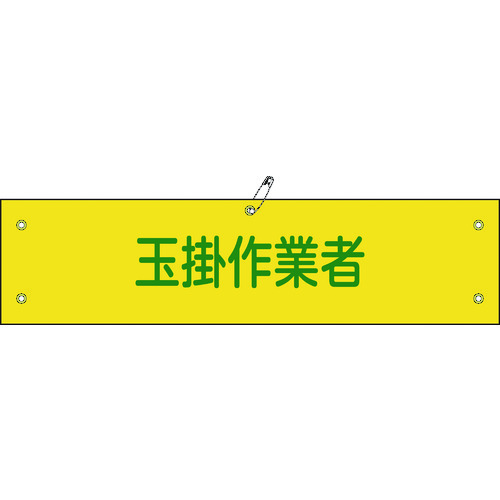 玉掛作業者